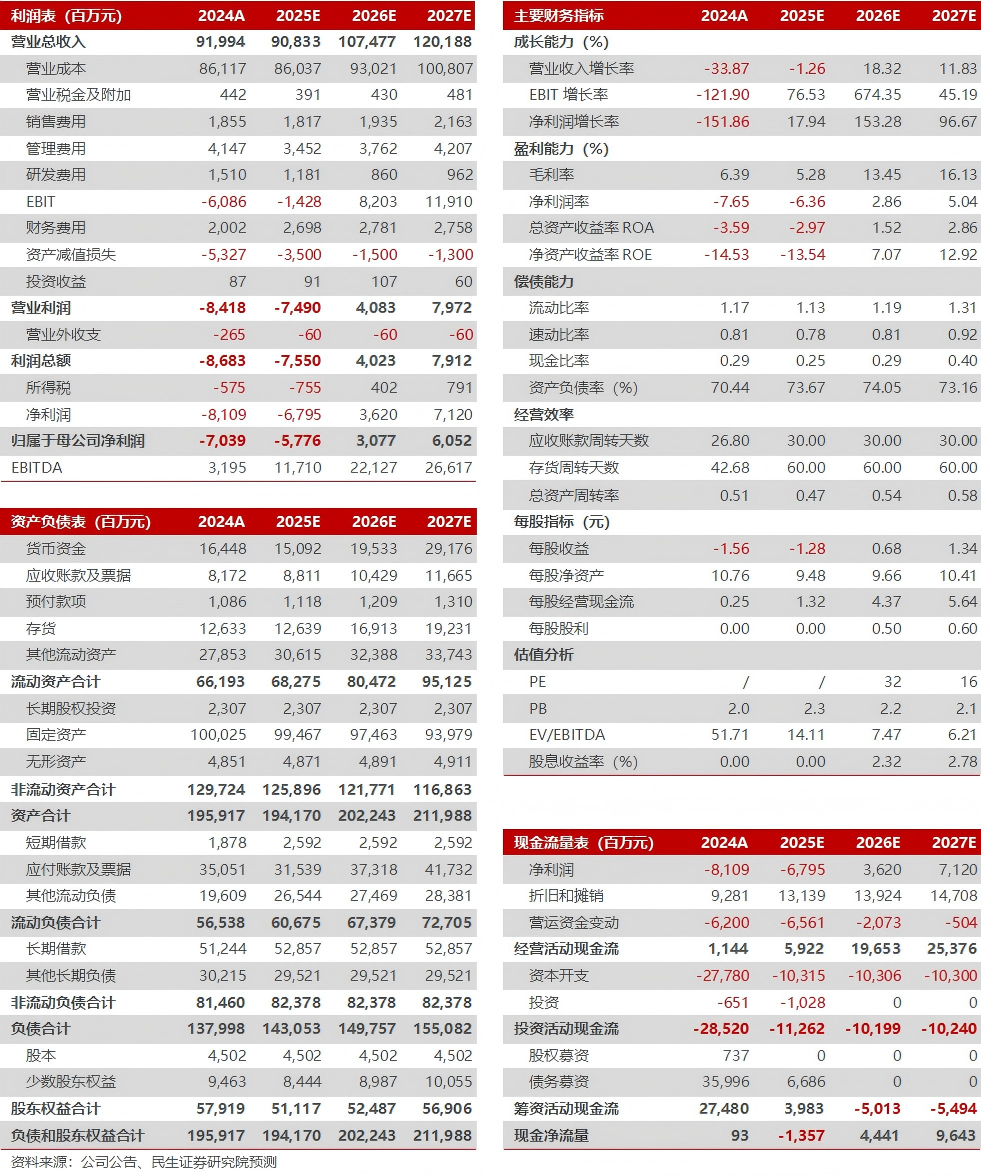 | 利润表（百万元） | 2024A | 2025E | 2026E | 2027E |
|---|---|---|---|---|
| 营业总收入 | 91,994 | 90,833 | 107,477 | 120,188 |
| 营业成本 | 86,117 | 86,037 | 93,021 | 100,807 |
| 营业税金及附加 | 442 | 391 | 430 | 481 |
| 销售费用 | 1,855 | 1,817 | 1,935 | 2,163 |
| 管理费用 | 4,147 | 3,452 | 3,762 | 4,207 |
| 研发费用 | 1,510 | 1,181 | 860 | 962 |
| EBIT | -6,086 | -1,428 | 8,203 | 11,910 |
| 财务费用 | 2,002 | 2,698 | 2,781 | 2,758 |
| 资产减值损失 | -5,327 | -3,500 | -1,500 | -1,300 |
| 投资收益 | 87 | 91 | 107 | 60 |
| 营业利润 | -8,418 | -7,490 | 4,083 | 7,972 |
| 营业外收支 | -265 | -60 | -60 | -60 |
| 利润总额 | -8,683 | -7,550 | 4,023 | 7,912 |
| 所得税 | -575 | -755 | 402 | 791 |
| 净利润 | -8,109 | -6,795 | 3,620 | 7,120 |
| 归属于母公司净利润 | -7,039 | -5,776 | 3,077 | 6,052 |
| EBITDA | 3,195 | 11,710 | 22,127 | 26,617 |

| 资产负债表（百万元） | 2024A | 2025E | 2026E | 2027E |
|---|---|---|---|---|
| 货币资金 | 16,448 | 15,092 | 19,533 | 29,176 |
| 应收账款及票据 | 8,172 | 8,811 | 10,429 | 11,665 |
| 预付款项 | 1,086 | 1,118 | 1,209 | 1,310 |
| 存货 | 12,633 | 12,639 | 16,913 | 19,231 |
| 其他流动资产 | 27,853 | 30,615 | 32,388 | 33,743 |
| 流动资产合计 | 66,193 | 68,275 | 80,472 | 95,125 |
| 长期股权投资 | 2,307 | 2,307 | 2,307 | 2,307 |
| 固定资产 | 100,025 | 99,467 | 97,463 | 93,979 |
| 无形资产 | 4,851 | 4,871 | 4,891 | 4,911 |
| 非流动资产合计 | 129,724 | 125,896 | 121,771 | 116,863 |
| 资产合计 | 195,917 | 194,170 | 202,243 | 211,988 |
| 短期借款 | 1,878 | 2,592 | 2,592 | 2,592 |
| 应付账款及票据 | 35,051 | 31,539 | 37,318 | 41,732 |
| 其他流动负债 | 19,609 | 26,544 | 27,469 | 28,381 |
| 流动负债合计 | 56,538 | 60,675 | 67,379 | 72,705 |
| 长期借款 | 51,244 | 52,857 | 52,857 | 52,857 |
| 其他长期负债 | 30,215 | 29,521 | 29,521 | 29,521 |
| 非流动负债合计 | 81,460 | 82,378 | 82,378 | 82,378 |
| 负债合计 | 137,998 | 143,053 | 149,757 | 155,082 |
| 股本 | 4,502 | 4,502 | 4,502 | 4,502 |
| 少数股东权益 | 9,463 | 8,444 | 8,987 | 10,055 |
| 股东权益合计 | 57,919 | 51,117 | 52,487 | 56,906 |
| 负债和股东权益合计 | 195,917 | 194,170 | 202,243 | 211,988 |

资料来源：公司公告、民生证券研究院预测

| 主要财务指标 | 2024A | 2025E | 2026E | 2027E |
|---|---|---|---|---|
| 成长能力（%） | | | | |
| 营业收入增长率 | -33.87 | -1.26 | 18.32 | 11.83 |
| EBIT 增长率 | -121.90 | 76.53 | 674.35 | 45.19 |
| 净利润增长率 | -151.86 | 17.94 | 153.28 | 96.67 |
| 盈利能力（%） | | | | |
| 毛利率 | 6.39 | 5.28 | 13.45 | 16.13 |
| 净利润率 | -7.65 | -6.36 | 2.86 | 5.04 |
| 总资产收益率 ROA | -3.59 | -2.97 | 1.52 | 2.86 |
| 净资产收益率 ROE | -14.53 | -13.54 | 7.07 | 12.92 |
| 偿债能力 | | | | |
| 流动比率 | 1.17 | 1.13 | 1.19 | 1.31 |
| 速动比率 | 0.81 | 0.78 | 0.81 | 0.92 |
| 现金比率 | 0.29 | 0.25 | 0.29 | 0.40 |
| 资产负债率（%） | 70.44 | 73.67 | 74.05 | 73.16 |
| 经营效率 | | | | |
| 应收账款周转天数 | 26.80 | 30.00 | 30.00 | 30.00 |
| 存货周转天数 | 42.68 | 60.00 | 60.00 | 60.00 |
| 总资产周转率 | 0.51 | 0.47 | 0.54 | 0.58 |
| 每股指标（元） | | | | |
| 每股收益 | -1.56 | -1.28 | 0.68 | 1.34 |
| 每股净资产 | 10.76 | 9.48 | 9.66 | 10.41 |
| 每股经营现金流 | 0.25 | 1.32 | 4.37 | 5.64 |
| 每股股利 | 0.00 | 0.00 | 0.50 | 0.60 |
| 估值分析 | | | | |
| PE | / | / | 32 | 16 |
| PB | 2.0 | 2.3 | 2.2 | 2.1 |
| EV/EBITDA | 51.71 | 14.11 | 7.47 | 6.21 |
| 股息收益率（%） | 0.00 | 0.00 | 2.32 | 2.78 |

| 现金流量表（百万元） | 2024A | 2025E | 2026E | 2027E |
|---|---|---|---|---|
| 净利润 | -8,109 | -6,795 | 3,620 | 7,120 |
| 折旧和摊销 | 9,281 | 13,139 | 13,924 | 14,708 |
| 营运资金变动 | -6,200 | -6,561 | -2,073 | -504 |
| 经营活动现金流 | 1,144 | 5,922 | 19,653 | 25,376 |
| 资本开支 | -27,780 | -10,315 | -10,306 | -10,300 |
| 投资 | -651 | -1,028 | 0 | 0 |
| 投资活动现金流 | -28,520 | -11,262 | -10,199 | -10,240 |
| 股权募资 | 737 | 0 | 0 | 0 |
| 债务募资 | 35,996 | 6,686 | 0 | 0 |
| 筹资活动现金流 | 27,480 | 3,983 | -5,013 | -5,494 |
| 现金净流量 | 93 | -1,357 | 4,441 | 9,643 |